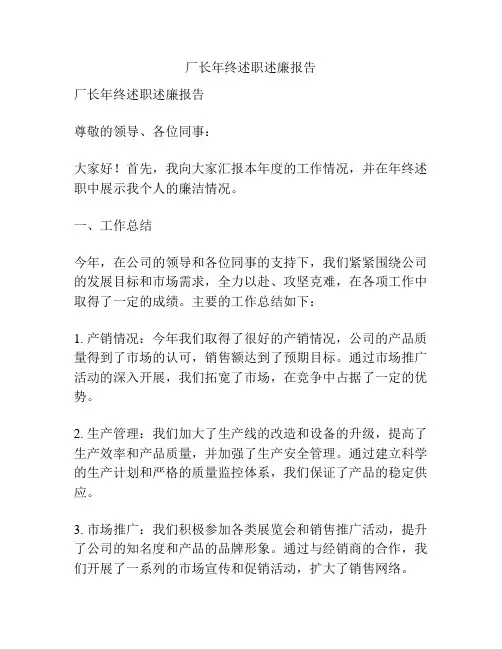 厂长年终述职述廉报告

厂长年终述职述廉报告

尊敬的领导、各位同事：

大家好！首先，我向大家汇报本年度的工作情况，并在年终述职中展示我个人的廉洁情况。

一、工作总结

今年，在公司的领导和各位同事的支持下，我们紧紧围绕公司的发展目标和市场需求，全力以赴、攻坚克难，在各项工作中取得了一定的成绩。主要的工作总结如下：

1. 产销情况：今年我们取得了很好的产销情况，公司的产品质量得到了市场的认可，销售额达到了预期目标。通过市场推广活动的深入开展，我们拓宽了市场，在竞争中占据了一定的优势。

2. 生产管理：我们加大了生产线的改造和设备的升级，提高了生产效率和产品质量，并加强了生产安全管理。通过建立科学的生产计划和严格的质量监控体系，我们保证了产品的稳定供应。

3. 市场推广：我们积极参加各类展览会和销售推广活动，提升了公司的知名度和产品的品牌形象。通过与经销商的合作，我们开展了一系列的市场宣传和促销活动，扩大了销售网络。